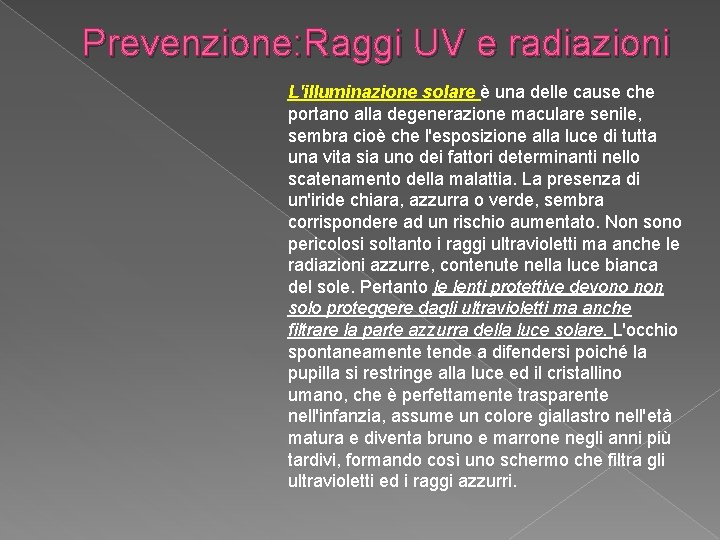 Prevenzione:Raggi UV e radiazioni

L'illuminazione solare è una delle cause che portano alla degenerazione maculare senile, sembra cioè che l'esposizione alla luce di tutta una vita sia uno dei fattori determinanti nello scatenamento della malattia. La presenza di un'iride chiara, azzurra o verde, sembra corrispondere ad un rischio aumentato. Non sono pericolosi soltanto i raggi ultravioletti ma anche le radiazioni azzurre, contenute nella luce bianca del sole. Pertanto le lenti protettive devono non solo proteggere dagli ultravioletti ma anche filtrare la parte azzurra della luce solare. L'occhio spontaneamente tende a difendersi poiché la pupilla si restringe alla luce ed il cristallino umano, che è perfettamente trasparente nell'infanzia, assume un colore giallastro nell'età matura e diventa bruno e marrone negli anni più tardivi, formando così uno schermo che filtra gli ultravioletti ed i raggi azzurri.